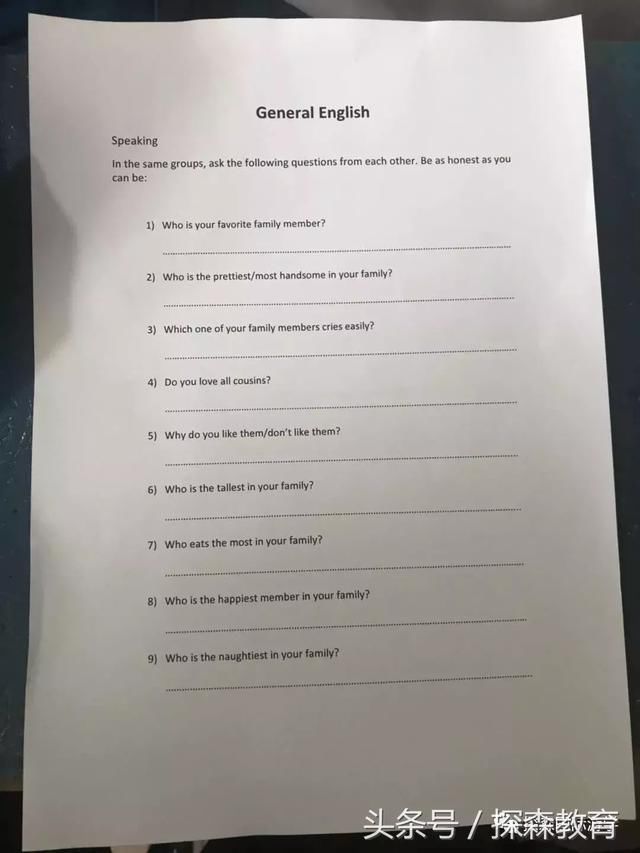 General English

Speaking

In the same groups, ask the following questions from each other. Be as honest as you can be:

1) Who is your favorite family member?

____

2) Who is the prettiest/most handsome in your family?

____

3) Which one of your family members cries easily?

____

4) Do you love all cousins?

____

5) Why do you like them/don't like them?

____

6) Who is the tallest in your family?

____

7) Who eats the most in your family?

____

8) Who is the happiest member in your family?

____

9) Who is the naughtiest in your family?

____

头条号 / 探森教育